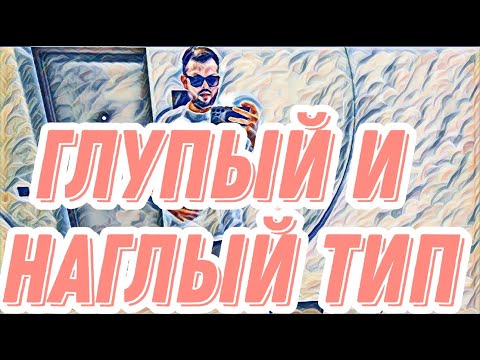 ГЛУПЫЙ И НАГЛЫЙ ТИП